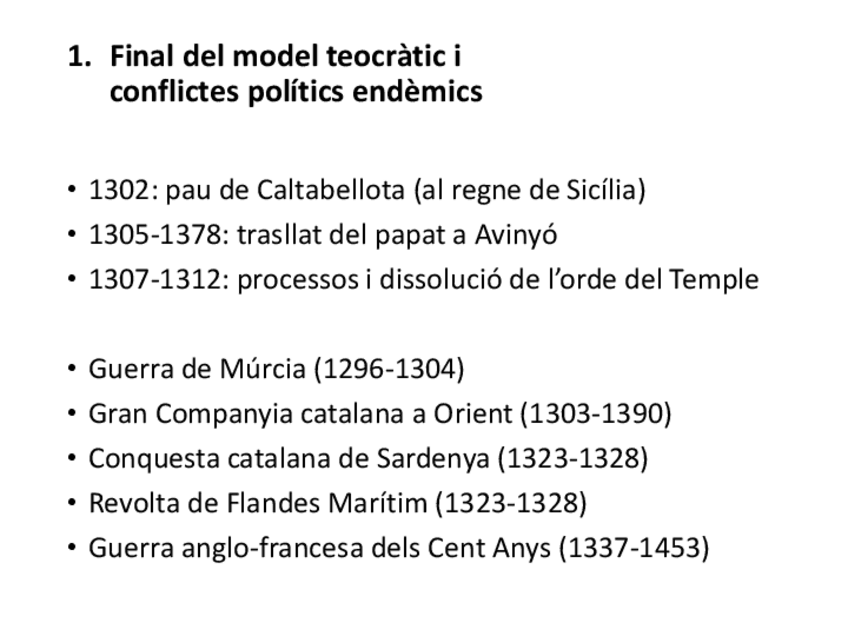 1. Final del model teocràtic i conflictes polítics endèmics

• 1302: pau de Caltabellota (al regne de Sicília)
• 1305-1378: trasllat del papat a Avinyó
• 1307-1312: processos i dissolució de l'orde del Temple

• Guerra de Múrcia (1296-1304)
• Gran Companyia catalana a Orient (1303-1390)
• Conquesta catalana de Sardenya (1323-1328)
• Revolta de Flandes Marítim (1323-1328)
• Guerra anglo-francesa dels Cent Anys (1337-1453)